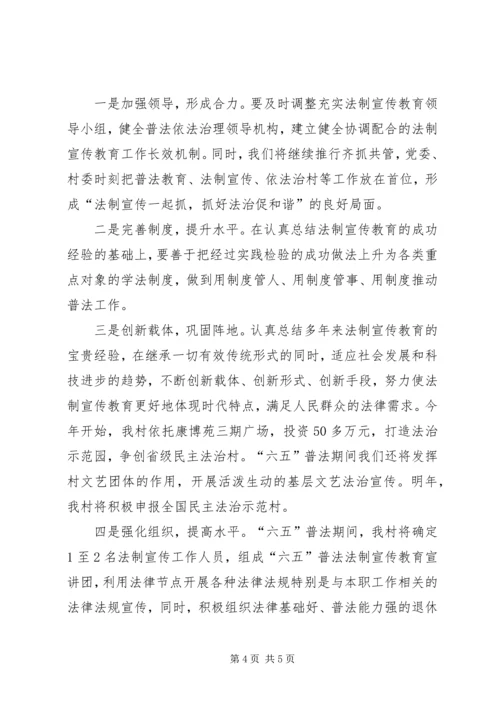 一是加强领导，形成合力。要及时调整充实法制宣传教育领导小组，健全普法依法治理领导机构，建立健全协调配合的法制宣传教育工作长效机制。同时，我们将继续推行齐抓共管，党委、村委时刻把普法教育、法制宣传、依法治村等工作放在首位，形成“法制宣传一起抓，抓好法治促和谐”的良好局面。

二是完善制度，提升水平。在认真总结法制宣传教育的成功经验的基础上，要善于把经过实践检验的成功做法上升为各类重点对象的学法制度，做到用制度管人、用制度管事、用制度推动普法工作。

三是创新载体，巩固阵地。认真总结多年来法制宣传教育的宝贵经验，在继承一切有效传统形式的同时，适应社会发展和科技进步的趋势，不断创新载体、创新形式、创新手段，努力使法制宣传教育更好地体现时代特点，满足人民群众的法律需求。今年开始，我村依托康博苑三期广场，投资50多万元，打造法治示范园，争创省级民主法治村。“六五”普法期间我们还将发挥村文艺团体的作用，开展活泼生动的基层文艺法治宣传。明年，我村将积极申报全国民主法治示范村。

四是强化组织，提高水平。“六五”普法期间，我村将确定1至2名法制宣传工作人员，组成“六五”普法法制宣传教育宣讲团，利用法律节点开展各种法律法规特别是与本职工作相关的法律法规宣传，同时，积极组织法律基础好、普法能力强的退休

第4页 共5页